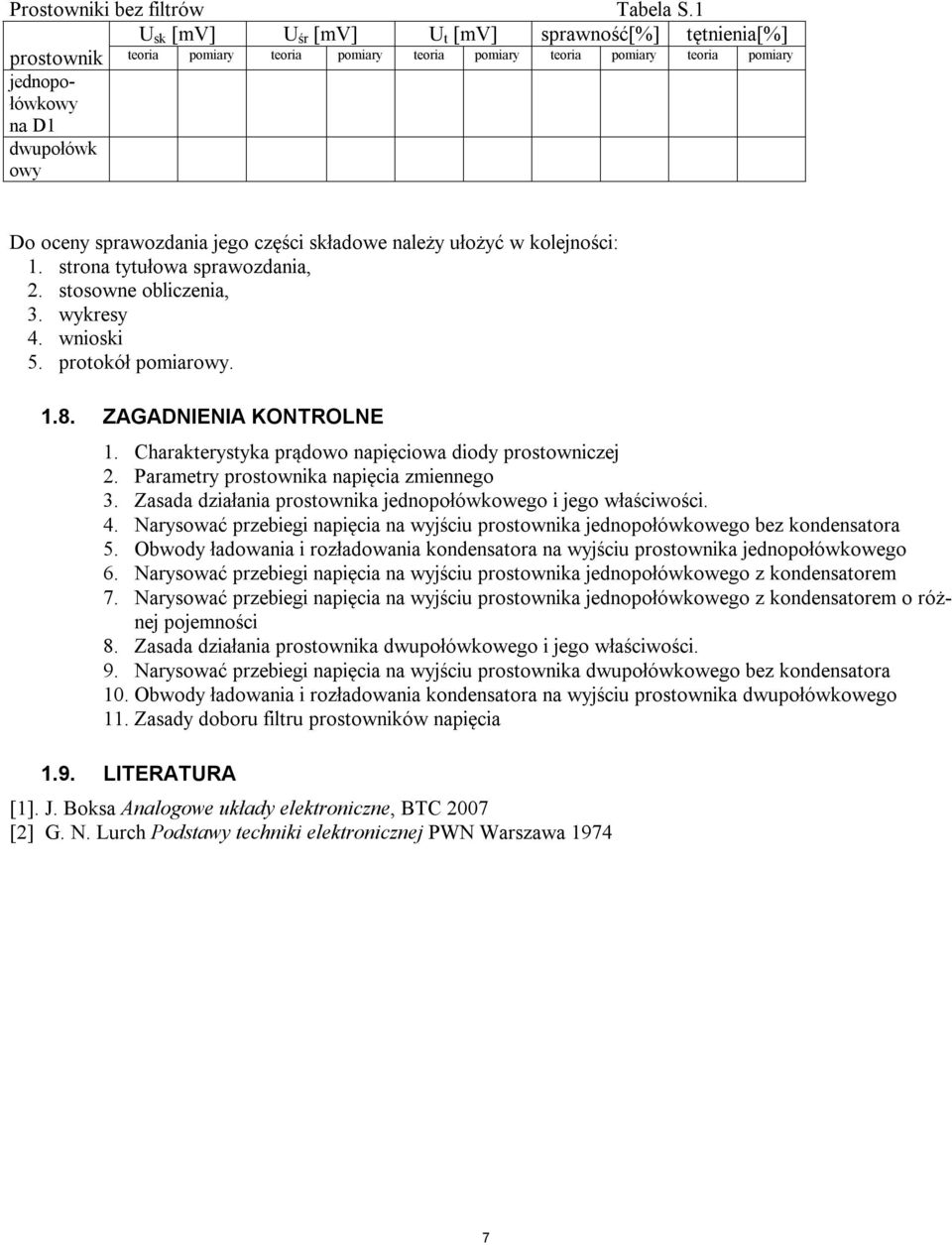 Prostowniki bez filtrów Tabela S.1

| prostownik | $U_{sk}$ [mV] teoria | $U_{sk}$ [mV] pomiary | $U_{śr}$ [mV] teoria | $U_{śr}$ [mV] pomiary | $U_t$ [mV] teoria | $U_t$ [mV] pomiary | sprawność[%] teoria | sprawność[%] pomiary | tętnienia[%] teoria | tętnienia[%] pomiary |
|---|---|---|---|---|---|---|---|---|---|---|
| jednopołówkowy na D1 | | | | | | | | | | |
| dwupołówkowy | | | | | | | | | | |

Do oceny sprawozdania jego części składowe należy ułożyć w kolejności:
1. strona tytułowa sprawozdania,
2. stosowne obliczenia,
3. wykresy
4. wnioski
5. protokół pomiarowy.

1.8. ZAGADNIENIA KONTROLNE
1. Charakterystyka prądowo napięciowa diody prostowniczej
2. Parametry prostownika napięcia zmiennego
3. Zasada działania prostownika jednopołówkowego i jego właściwości.
4. Narysować przebiegi napięcia na wyjściu prostownika jednopołówkowego bez kondensatora
5. Obwody ładowania i rozładowania kondensatora na wyjściu prostownika jednopołówkowego
6. Narysować przebiegi napięcia na wyjściu prostownika jednopołówkowego z kondensatorem
7. Narysować przebiegi napięcia na wyjściu prostownika jednopołówkowego z kondensatorem o różnej pojemności
8. Zasada działania prostownika dwupołówkowego i jego właściwości.
9. Narysować przebiegi napięcia na wyjściu prostownika dwupołówkowego bez kondensatora
10. Obwody ładowania i rozładowania kondensatora na wyjściu prostownika dwupołówkowego
11. Zasady doboru filtru prostowników napięcia

1.9. LITERATURA
[1]. J. Boksa Analogowe układy elektroniczne, BTC 2007
[2] G. N. Lurch Podstawy techniki elektronicznej PWN Warszawa 1974

7